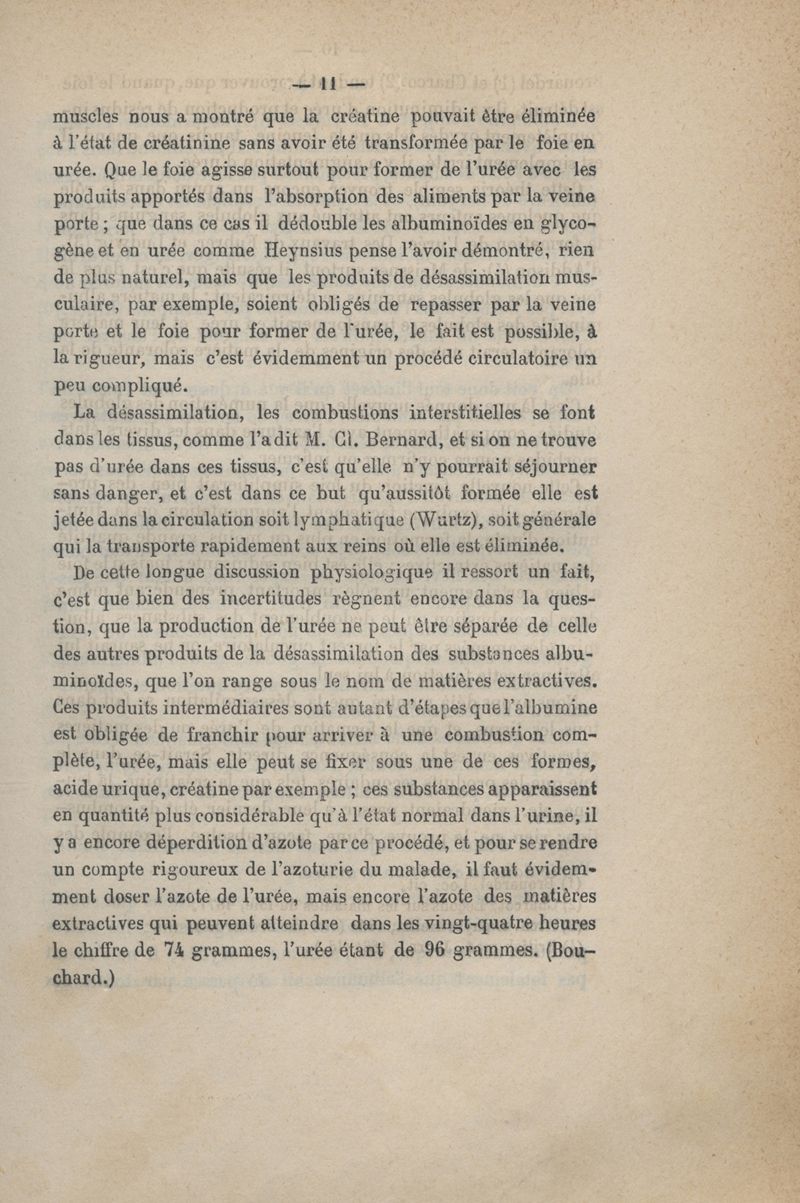 — 11 —

muscles nous a montré que la créatine pouvait être éliminée à l'état de créatinine sans avoir été transformée par le foie en urée. Que le foie agisse surtout pour former de l'urée avec les produits apportés dans l'absorption des aliments par la veine porte ; que dans ce cas il dédouble les albuminoïdes en glycogène et en urée comme Heynsius pense l'avoir démontré, rien de plus naturel, mais que les produits de désassimilation musculaire, par exemple, soient obligés de repasser par la veine porte et le foie pour former de l'urée, le fait est possible, à la rigueur, mais c'est évidemment un procédé circulatoire un peu compliqué.

La désassimilation, les combustions interstitielles se font dans les tissus, comme l'a dit M. Cl. Bernard, et si on ne trouve pas d'urée dans ces tissus, c'est qu'elle n'y pourrait séjourner sans danger, et c'est dans ce but qu'aussitôt formée elle est jetée dans la circulation soit lymphatique (Wurtz), soit générale qui la transporte rapidement aux reins où elle est éliminée.

De cette longue discussion physiologique il ressort un fait, c'est que bien des incertitudes règnent encore dans la question, que la production de l'urée ne peut être séparée de celle des autres produits de la désassimilation des substances albuminoïdes, que l'on range sous le nom de matières extractives. Ces produits intermédiaires sont autant d'étapes que l'albumine est obligée de franchir pour arriver à une combustion complète, l'urée, mais elle peut se fixer sous une de ces formes, acide urique, créatine par exemple ; ces substances apparaissent en quantité plus considérable qu'à l'état normal dans l'urine, il y a encore déperdition d'azote par ce procédé, et pour se rendre un compte rigoureux de l'azoturie du malade, il faut évidemment doser l'azote de l'urée, mais encore l'azote des matières extractives qui peuvent atteindre dans les vingt-quatre heures le chiffre de 74 grammes, l'urée étant de 96 grammes. (Bouchard.)